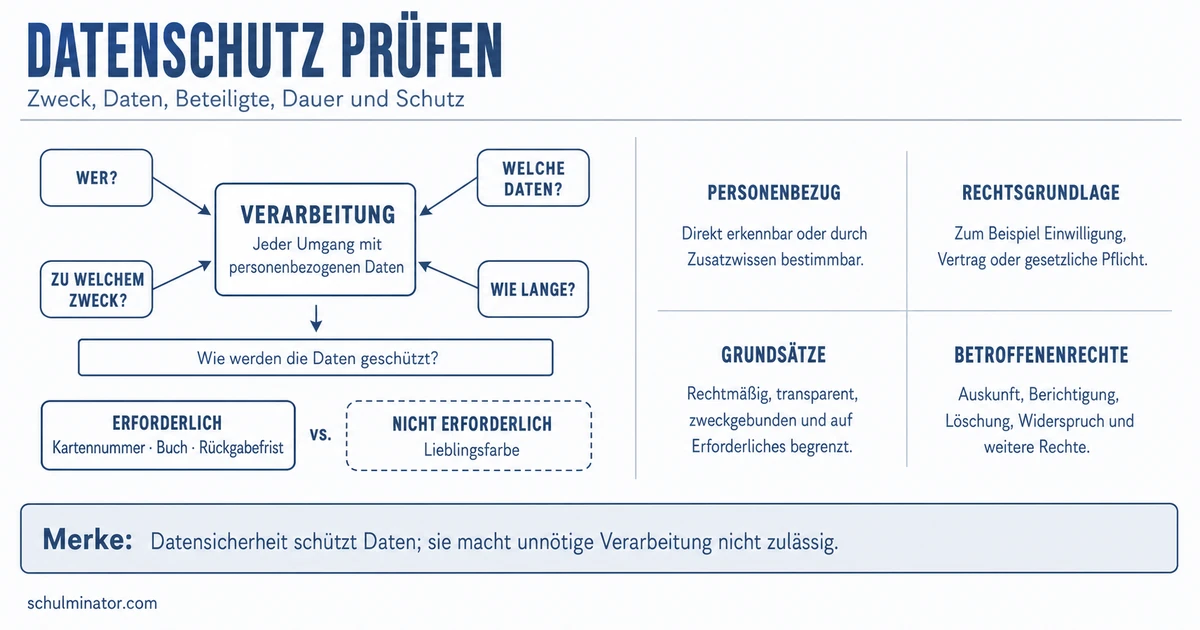 DATENSCHUTZ PRÜFEN
Zweck, Daten, Beteiligte, Dauer und Schutz

WER?

WELCHE DATEN?

VERARBEITUNG
Jeder Umgang mit personenbezogenen Daten

ZU WELCHEM ZWECK?

WIE LANGE?

Wie werden die Daten geschützt?

ERFORDERLICH
Kartennummer · Buch · Rückgabefrist

vs.

NICHT ERFORDERLICH
Lieblingsfarbe

PERSONENBEZUG
Direkt erkennbar oder durch Zusatzwissen bestimmbar.

RECHTSGRUNDLAGE
Zum Beispiel Einwilligung, Vertrag oder gesetzliche Pflicht.

GRUNDSÄTZE
Rechtmäßig, transparent, zweckgebunden und auf Erforderliches begrenzt.

BETROFFENENRECHTE
Auskunft, Berichtigung, Löschung, Widerspruch und weitere Rechte.

Merke: Datensicherheit schützt Daten; sie macht unnötige Verarbeitung nicht zulässig.

schulminator.com